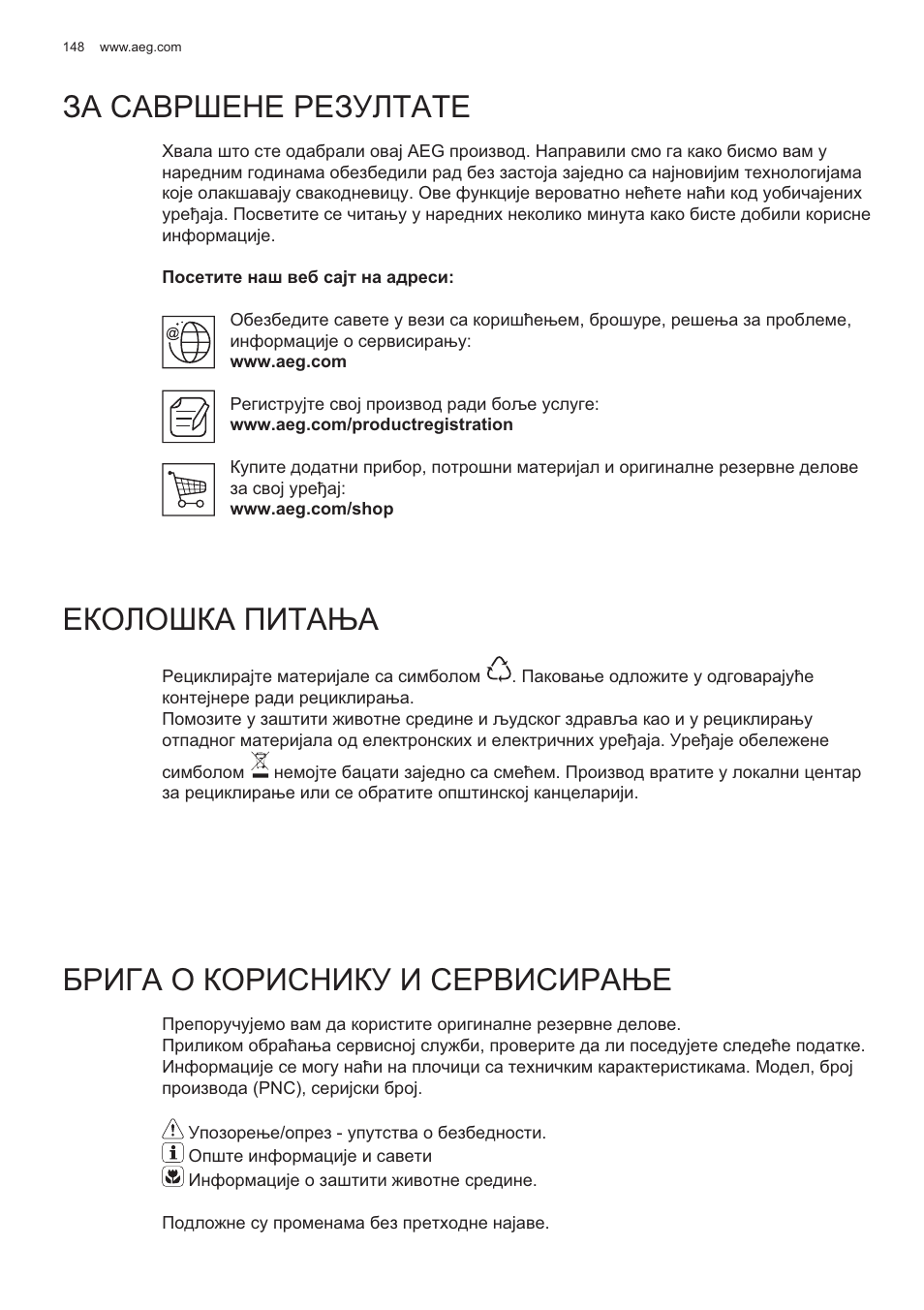 148 www.aeg.com

ЗА САВРШЕНЕ РЕЗУЛТАТЕ

Хвала што сте одабрали овај AEG производ. Направили смо га како бисмо вам у наредним годинама обезбедили рад без застоја заједно са најновијим технологијама које олакшавају свакодневицу. Ове функције вероватно нећете наћи код уобичајених уређаја. Посветите се читању у наредних неколико минута како бисте добили корисне информације.

Посетите наш веб сајт на адреси:

Обезбедите савете у вези са коришћењем, брошуре, решења за проблеме, информације о сервисирању:
www.aeg.com

Региструјте свој производ ради боље услуге:
www.aeg.com/productregistration

Купите додатни прибор, потрошни материјал и оригиналне резервне делове за свој уређај:
www.aeg.com/shop

ЕКОЛОШКА ПИТАЊА

Рециклирајте материјале са симболом . Паковање одложите у одговарајуће контејнере ради рециклирања.
Помозите у заштити животне средине и људског здравља као и у рециклирању отпадног материјала од електронских и електричних уређаја. Уређаје обележене симболом немојте бацати заједно са смећем. Производ вратите у локални центар за рециклирање или се обратите општинској канцеларији.

БРИГА О КОРИСНИКУ И СЕРВИСИРАЊЕ

Препоручујемо вам да користите оригиналне резервне делове.
Приликом обраћања сервисној служби, проверите да ли поседујете следеће податке. Информације се могу наћи на плочици са техничким карактеристикама. Модел, број производа (PNC), серијски број.

Упозорење/опрез - упутства о безбедности.
Опште информације и савети
Информације о заштити животне средине.

Подложне су променама без претходне најаве.